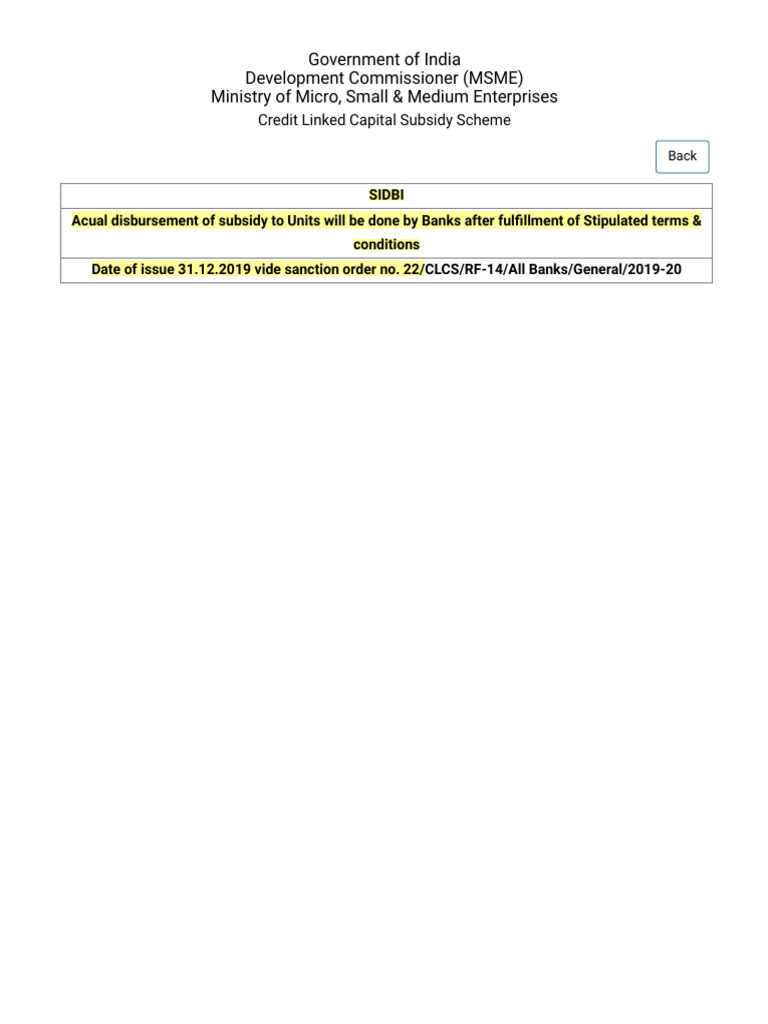 Government of India
Development Commissioner (MSME)
Ministry of Micro, Small & Medium Enterprises
Credit Linked Capital Subsidy Scheme

Back

| SIDBI |
|---|
| Acual disbursement of subsidy to Units will be done by Banks after fulfillment of Stipulated terms & conditions |
| Date of issue 31.12.2019 vide sanction order no. 22/CLCS/RF-14/All Banks/General/2019-20 |